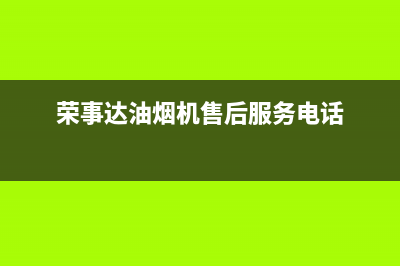 荣事达油烟机售后服务电话